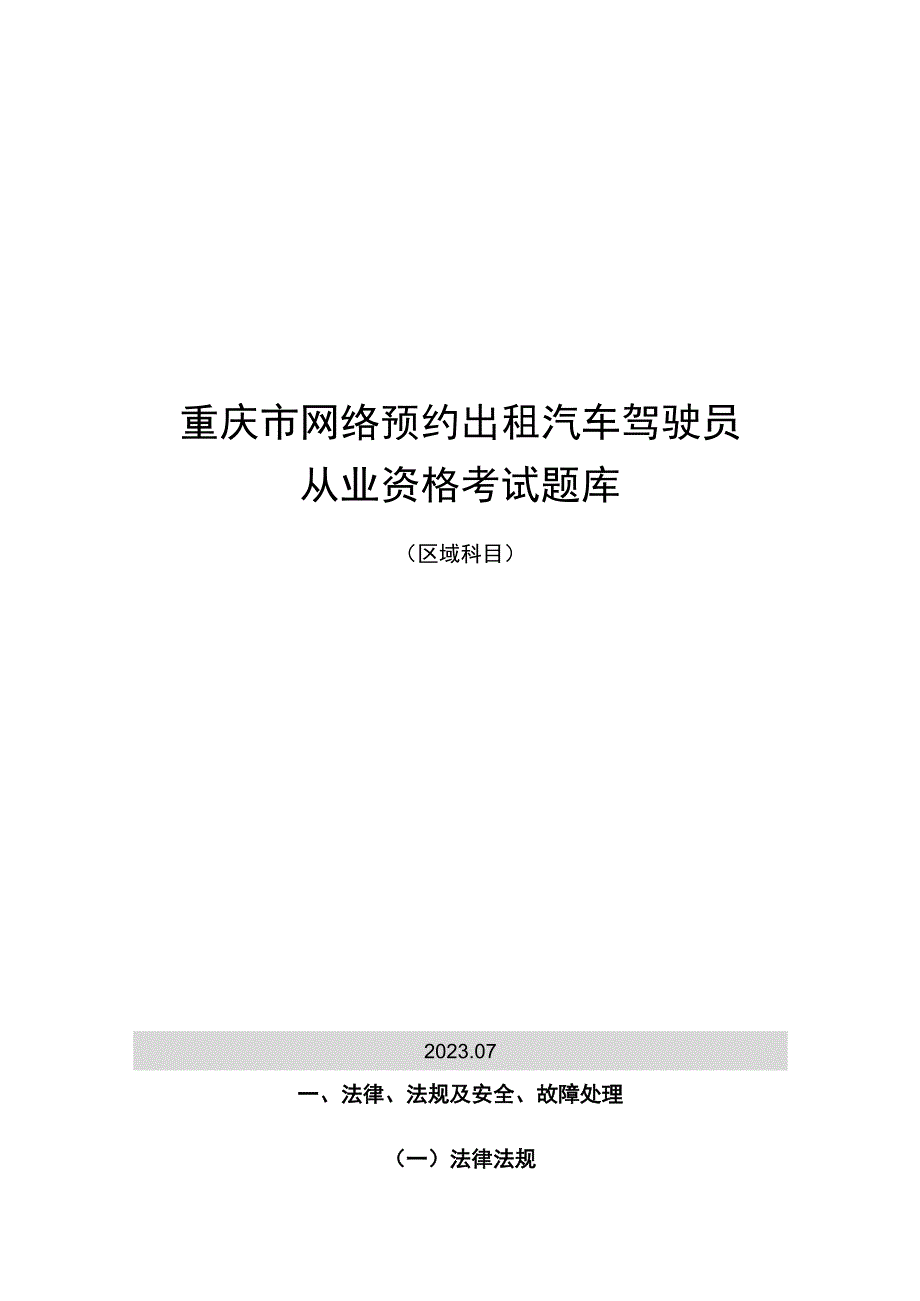 重庆市网络预约出租汽车驾驶员
从业资格考试题库

（区域科目）

2023.07

一、法律、法规及安全、故障处理

（一）法律法规